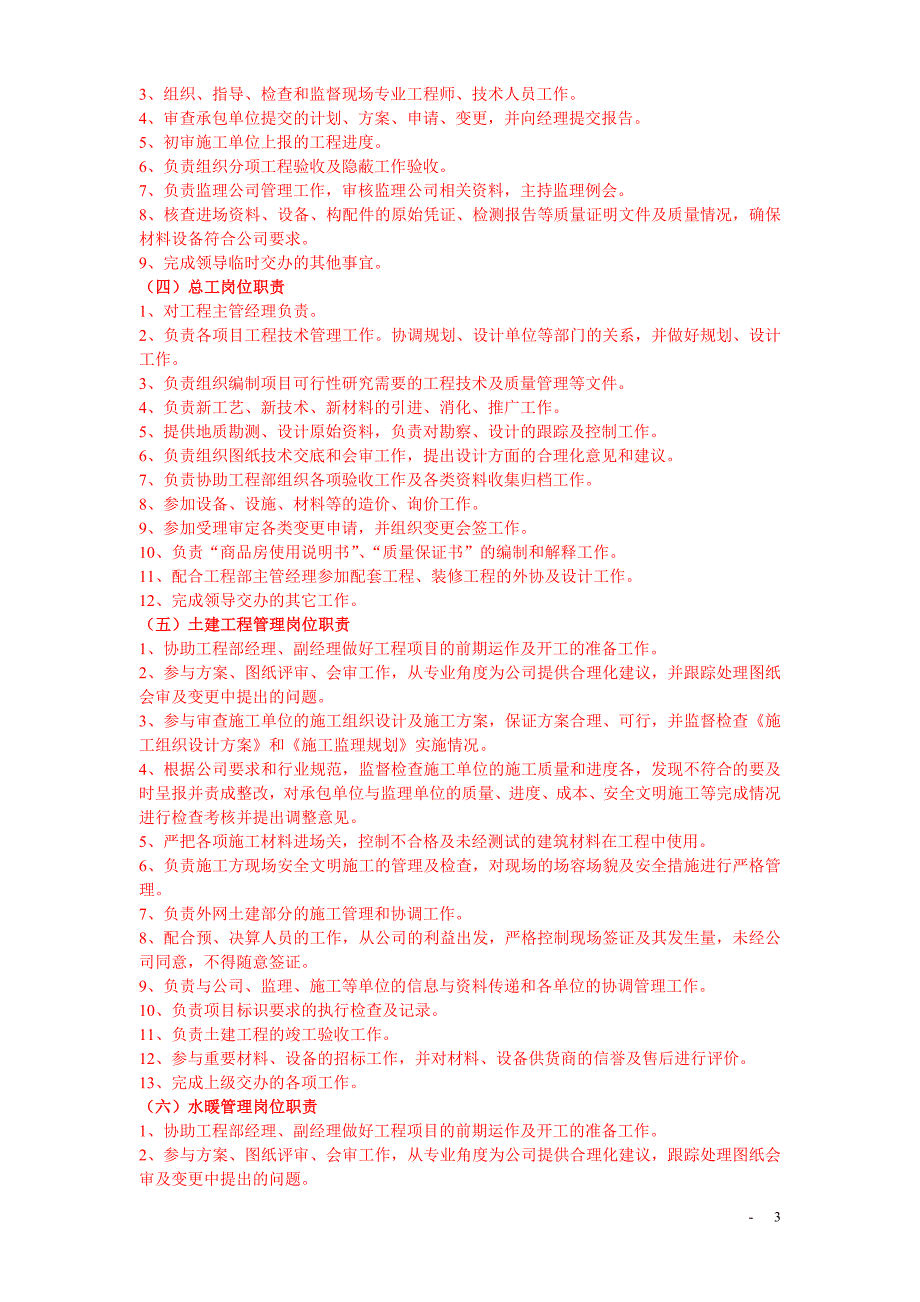 3、组织、指导、检查和监督现场专业工程师、技术人员工作。
4、审查承包单位提交的计划、方案、申请、变更，并向经理提交报告。
5、初审施工单位上报的工程进度。
6、负责组织分项工程验收及隐蔽工作验收。
7、负责监理公司管理工作，审核监理公司相关资料，主持监理例会。
8、核查进场资料、设备、构配件的原始凭证、检测报告等质量证明文件及质量情况，确保材料设备符合公司要求。
9、完成领导临时交办的其他事宜。
（四）总工岗位职责
1、对工程主管经理负责。
2、负责各项目工程技术管理工作。协调规划、设计单位等部门的关系，并做好规划、设计工作。
3、负责组织编制项目可行性研究需要的工程技术及质量管理等文件。
4、负责新工艺、新技术、新材料的引进、消化、推广工作。
5、提供地质勘测、设计原始资料，负责对勘察、设计的跟踪及控制工作。
6、负责组织图纸技术交底和会审工作，提出设计方面的合理化意见和建议。
7、负责协助工程部组织各项验收工作及各类资料收集归档工作。
8、参加设备、设施、材料等的造价、询价工作。
9、参加受理审定各类变更申请，并组织变更会签工作。
10、负责“商品房使用说明书”、“质量保证书”的编制和解释工作。
11、配合工程部主管经理参加配套工程、装修工程的外协及设计工作。
12、完成领导交办的其它工作。
（五）土建工程管理岗位职责
1、协助工程部经理、副经理做好工程项目的前期运作及开工的准备工作。
2、参与方案、图纸评审、会审工作，从专业角度为公司提供合理化建议，并跟踪处理图纸会审及变更中提出的问题。
3、参与审查施工单位的施工组织设计及施工方案，保证方案合理、可行，并监督检查《施工组织设计方案》和《施工监理规划》实施情况。
4、根据公司要求和行业规范，监督检查施工单位的施工质量和进度各，发现不符合的要及时呈报并责成整改，对承包单位与监理单位的质量、进度、成本、安全文明施工等完成情况进行检查考核并提出调整意见。
5、严把各项施工材料进场关，控制不合格及未经测试的建筑材料在工程中使用。
6、负责施工方现场安全文明施工的管理及检查，对现场的场容场貌及安全措施进行严格管理。
7、负责外网土建部分的施工管理和协调工作。
8、配合预、决算人员的工作，从公司的利益出发，严格控制现场签证及其发生量，未经公司同意，不得随意签证。
9、负责与公司、监理、施工等单位的信息与资料传递和各单位的协调管理工作。
10、负责项目标识要求的执行检查及记录。
11、负责土建工程的竣工验收工作。
12、参与重要材料、设备的招标工作，并对材料、设备供货商的信誉及售后进行评价。
13、完成上级交办的各项工作。
（六）水暖管理岗位职责
1、协助工程部经理、副经理做好工程项目的前期运作及开工的准备工作。
2、参与方案、图纸评审、会审工作，从专业角度为公司提供合理化建议，跟踪处理图纸会审及变更中提出的问题。
- 3